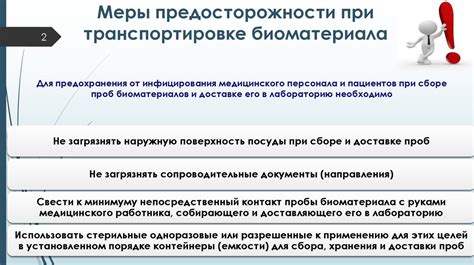 2

Меры предосторожности при транспортировке биоматериала

Для предохранения от инфицирования медицинского персонала и пациентов при сборе проб биоматериалов и доставке его в лабораторию необходимо

Не загрязнять наружную поверхность посуды при сборе и доставке проб

Не загрязнять сопроводительные документы (направления)

Свести к минимуму непосредственный контакт пробы биоматериала с руками медицинского работника, собирающего и доставляющего его в лабораторию

Использовать стерильные одноразовые или разрешенные к применению для этих целей в установленном порядке контейнеры (емкости) для сбора, хранения и доставки проб